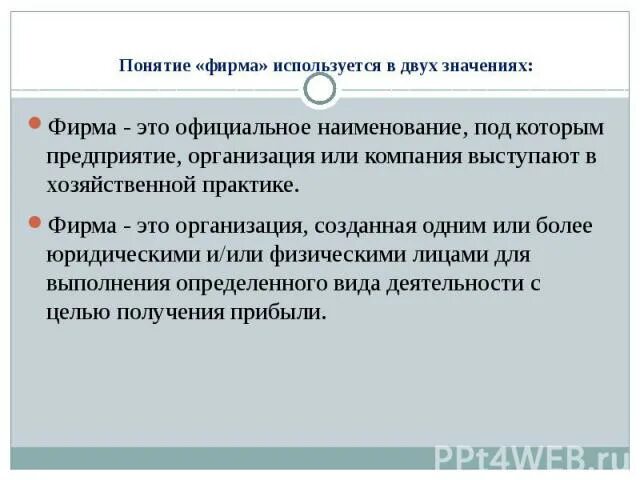 Понятие «фирма» используется в двух значениях:

Фирма - это официальное наименование, под которым предприятие, организация или компания выступают в хозяйственной практике.

Фирма - это организация, созданная одним или более юридическими и/или физическими лицами для выполнения определенного вида деятельности с целью получения прибыли.

PPt4WEB.ru